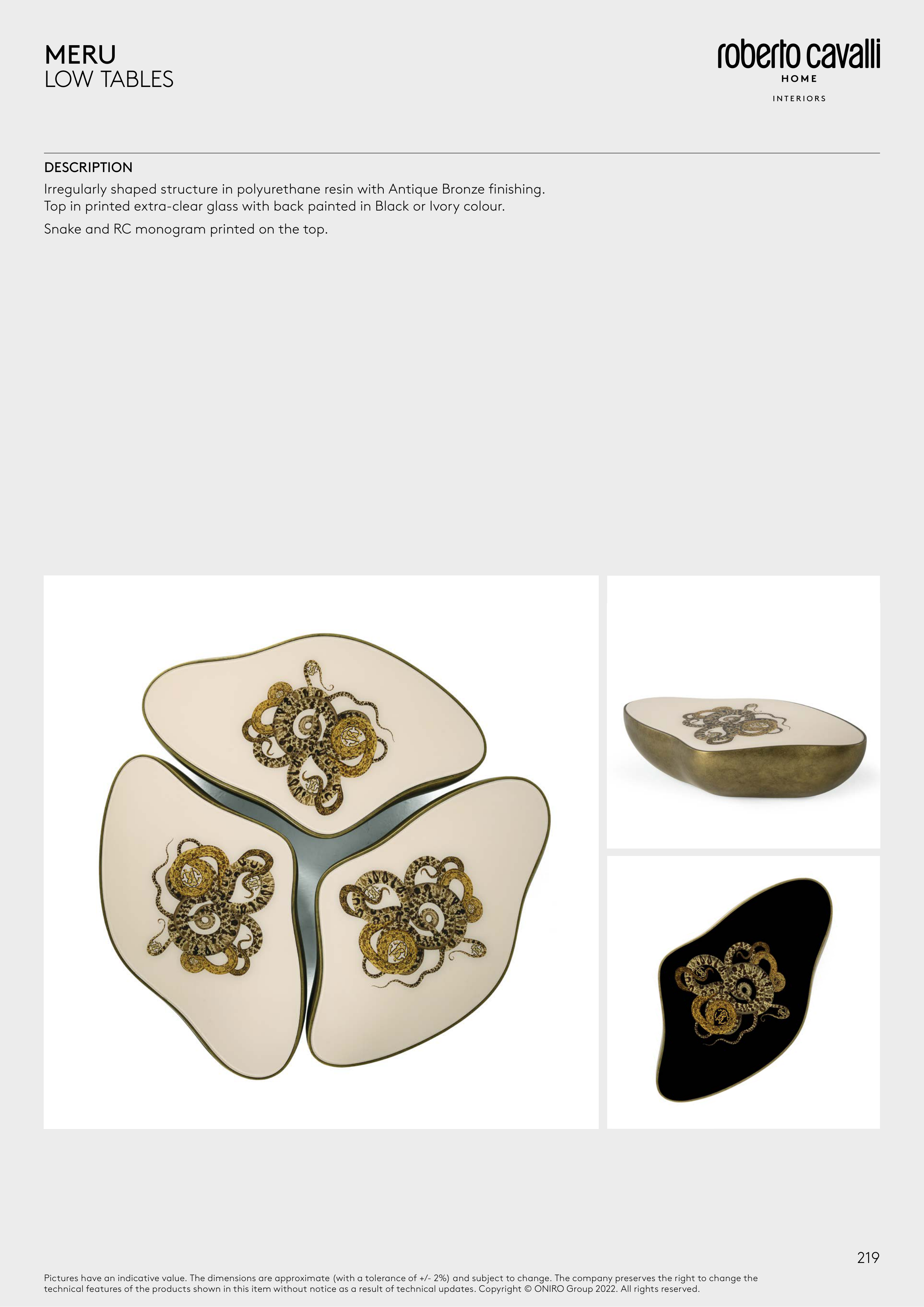 MERU
LOW TABLES

roberto cavalli
HOME
INTERIORS

DESCRIPTION

Irregularly shaped structure in polyurethane resin with Antique Bronze finishing.
Top in printed extra-clear glass with back painted in Black or Ivory colour.

Snake and RC monogram printed on the top.

219

Pictures have an indicative value. The dimensions are approximate (with a tolerance of +/- 2%) and subject to change. The company preserves the right to change the technical features of the products shown in this item without notice as a result of technical updates. Copyright © ONIRO Group 2022. All rights reserved.